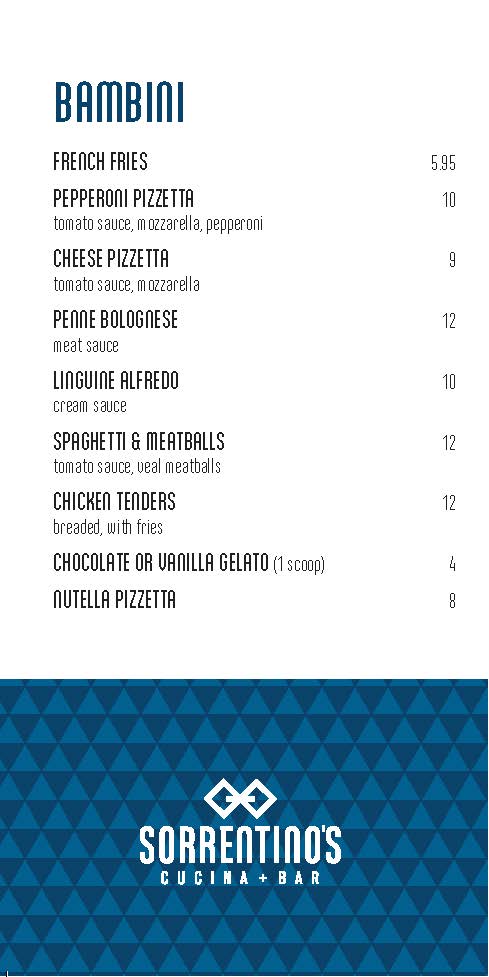 BAMBINI

FRENCH FRIES 5.95

PEPPERONI PIZZETTA 10
tomato sauce, mozzarella, pepperoni

CHEESE PIZZETTA 9
tomato sauce, mozzarella

PENNE BOLOGNESE 12
meat sauce

LINGUINE ALFREDO 10
cream sauce

SPAGHETTI & MEATBALLS 12
tomato sauce, veal meatballs

CHICKEN TENDERS 12
breaded, with fries

CHOCOLATE OR VANILLA GELATO (1 scoop) 4

NUTELLA PIZZETTA 8

SORRENTINO'S
CUCINA + BAR